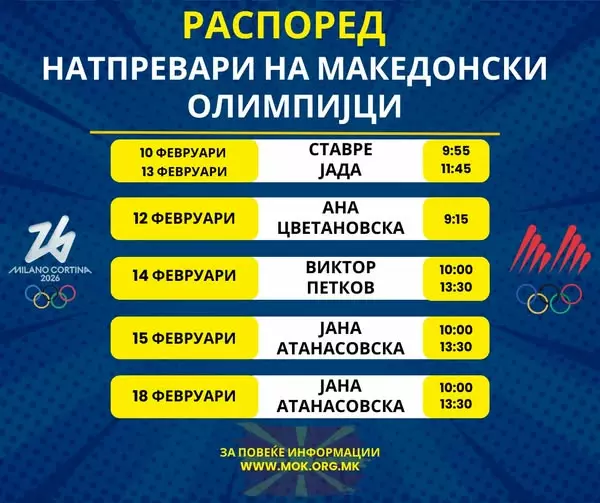 РАСПОРЕД
НАТПРЕВАРИ НА МАКЕДОНСКИ ОЛИМПИЈЦИ

10 ФЕВРУАРИ
13 ФЕВРУАРИ
СТАВРЕ
ЈАДА
9:55
11:45

12 ФЕВРУАРИ
АНА
ЦВЕТАНОВСКА
9:15

14 ФЕВРУАРИ
ВИКТОР
ПЕТКОВ
10:00
13:30

15 ФЕВРУАРИ
ЈАНА
АТАНАСОВСКА
10:00
13:30

18 ФЕВРУАРИ
ЈАНА
АТАНАСОВСКА
10:00
13:30

MILANO CORTINA
2026

ЗА ПОВЕЌЕ ИНФОРМАЦИИ
WWW.MOK.ORG.MK